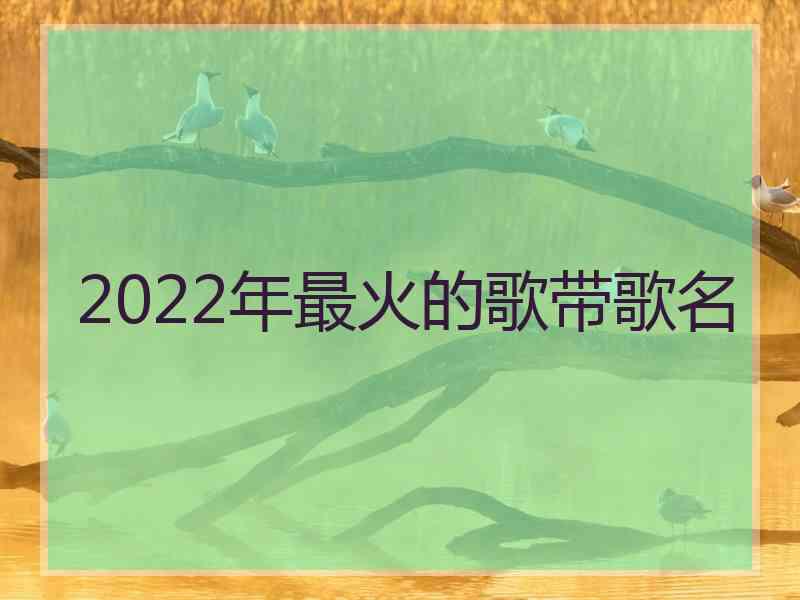 2022年最火的歌带歌名